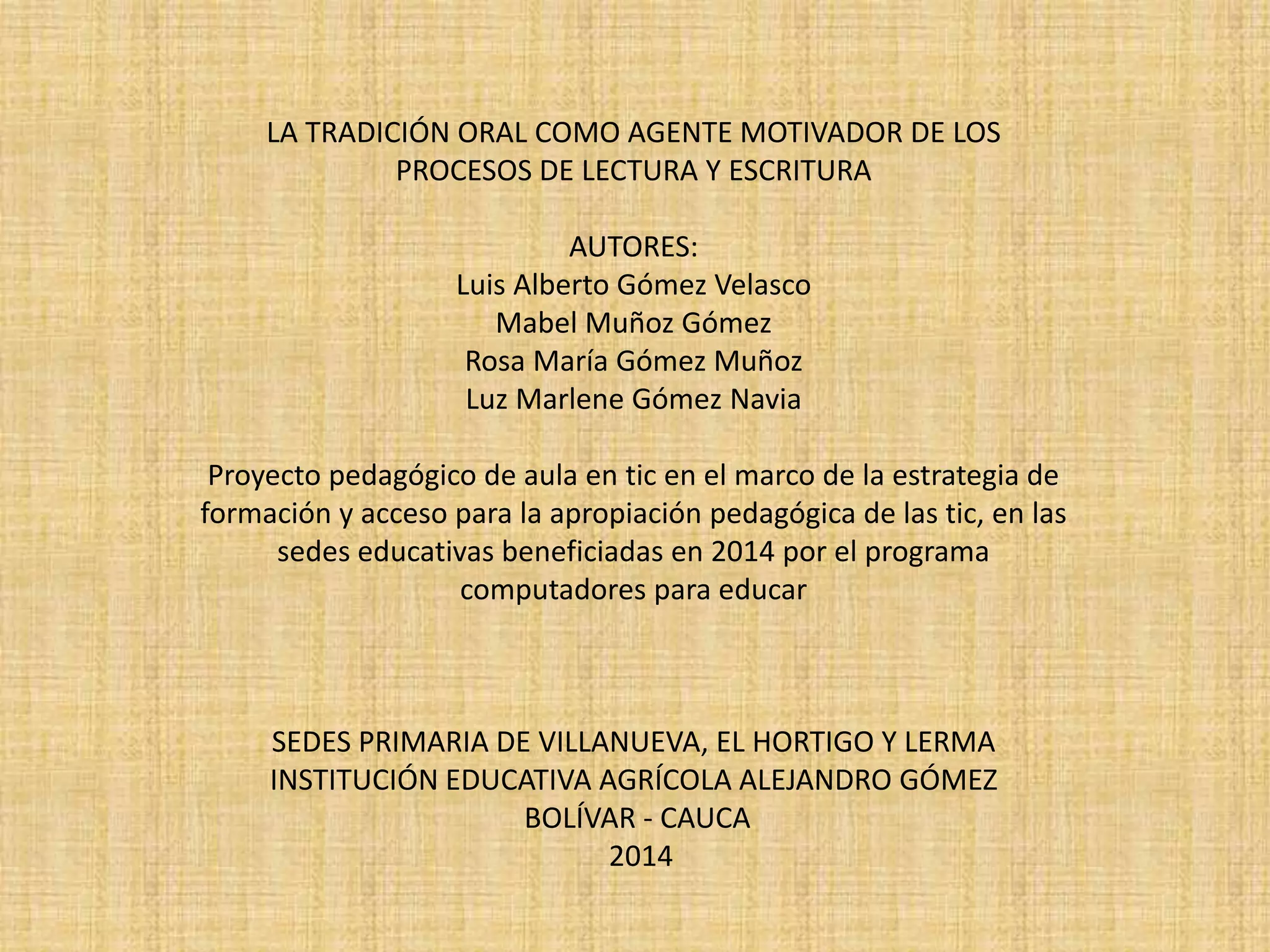 LA TRADICIÓN ORAL COMO AGENTE MOTIVADOR DE LOS PROCESOS DE LECTURA Y ESCRITURA

AUTORES:
Luis Alberto Gómez Velasco
Mabel Muñoz Gómez
Rosa María Gómez Muñoz
Luz Marlene Gómez Navia

Proyecto pedagógico de aula en tic en el marco de la estrategia de formación y acceso para la apropiación pedagógica de las tic, en las sedes educativas beneficiadas en 2014 por el programa computadores para educar

SEDES PRIMARIA DE VILLANUEVA, EL HORTIGO Y LERMA
INSTITUCIÓN EDUCATIVA AGRÍCOLA ALEJANDRO GÓMEZ
BOLÍVAR - CAUCA
2014